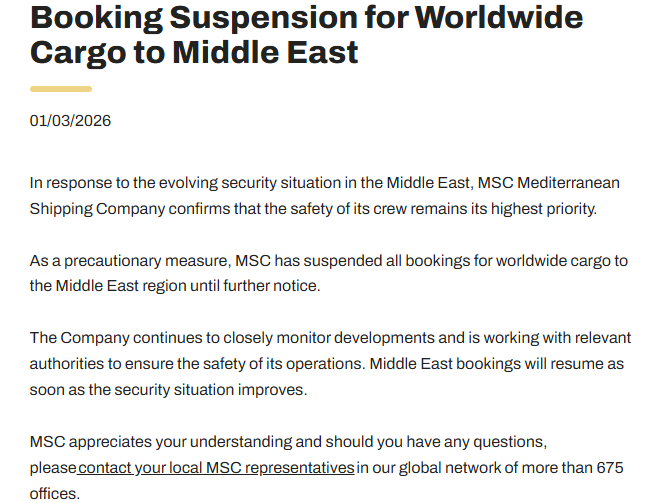 Booking Suspension for Worldwide Cargo to Middle East

01/03/2026

In response to the evolving security situation in the Middle East, MSC Mediterranean Shipping Company confirms that the safety of its crew remains its highest priority.

As a precautionary measure, MSC has suspended all bookings for worldwide cargo to the Middle East region until further notice.

The Company continues to closely monitor developments and is working with relevant authorities to ensure the safety of its operations. Middle East bookings will resume as soon as the security situation improves.

MSC appreciates your understanding and should you have any questions, please contact your local MSC representatives in our global network of more than 675 offices.